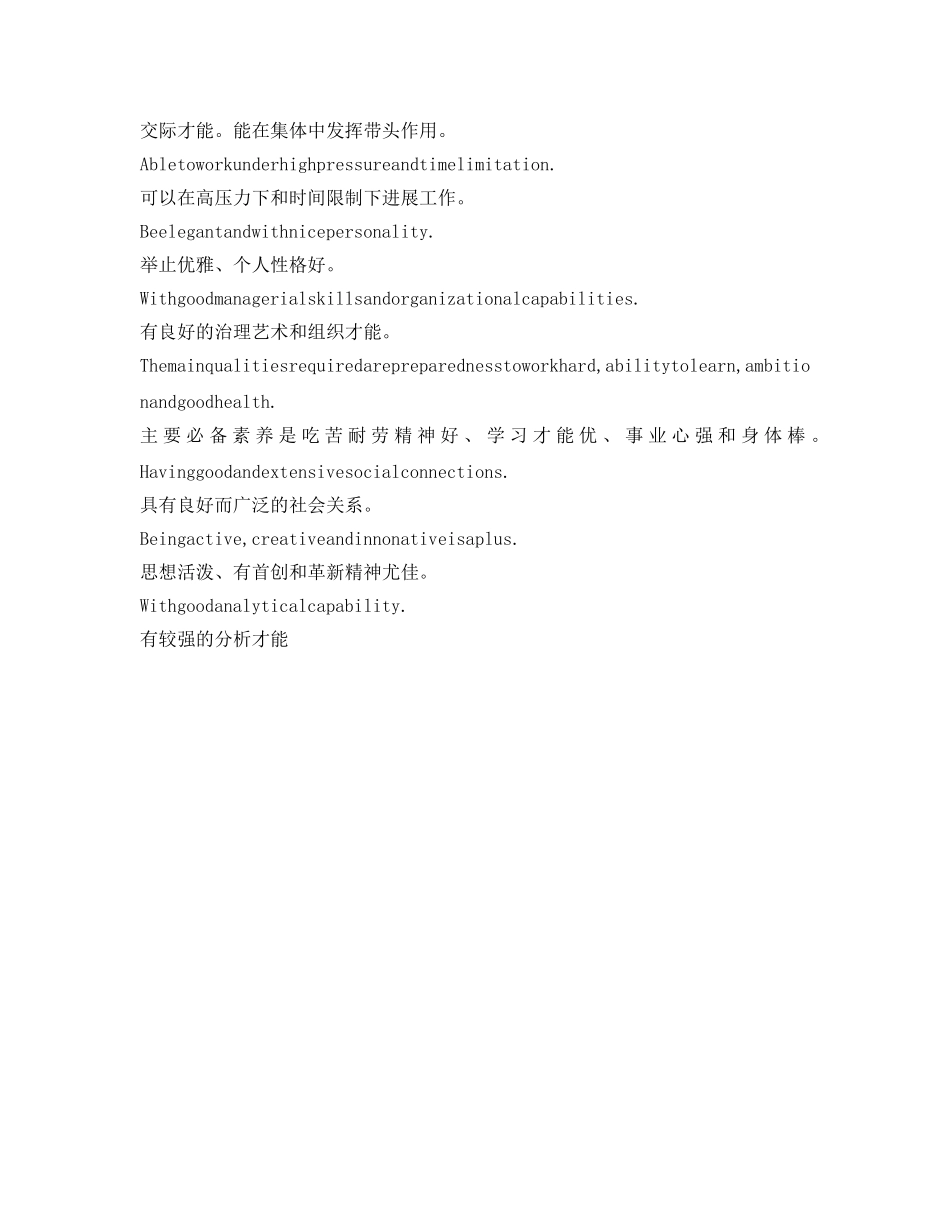 交际才能。能在集体中发挥带头作用。

Abletoworkunderhighpressureandtimelimitation.

可以在高压力下和时间限制下进展工作。

Beelegantandwithnicepersonality.

举止优雅、个人性格好。

Withgoodmanagerialskillsandorganizationalcapabilities.

有良好的治理艺术和组织才能。

Themainqualitiesrequiredarepreparednesstoworkhard,abilitytolearn,ambitionandgoodhealth.

主要必备素养是吃苦耐劳精神好、学习才能优、事业心强和身体棒。

Havinggoodandextensivesocialconnections.

具有良好而广泛的社会关系。

Beingactive,creativeandinnonativeisaplus.

思想活泼、有首创和革新精神尤佳。

Withgoodanalyticalcapability.

有较强的分析才能